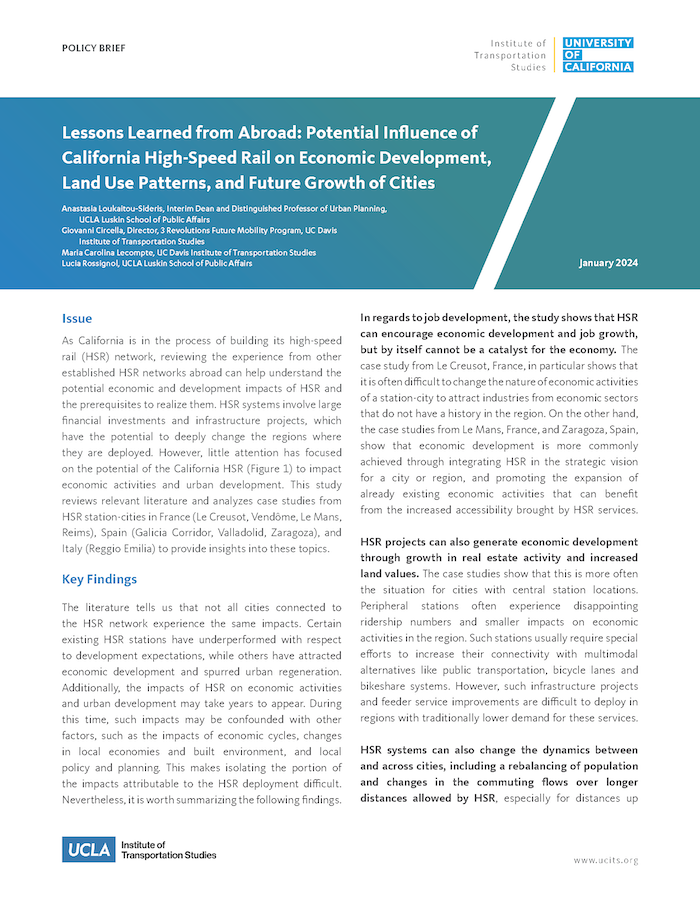 POLICY BRIEF

Institute of Transportation Studies

UNIVERSITY OF CALIFORNIA

Lessons Learned from Abroad: Potential Influence of California High-Speed Rail on Economic Development, Land Use Patterns, and Future Growth of Cities

Anastasia Loukaitou-Sideris, Interim Dean and Distinguished Professor of Urban Planning, UCLA Luskin School of Public Affairs
Giovanni Circella, Director, 3 Revolutions Future Mobility Program, UC Davis Institute of Transportation Studies
Maria Carolina Lecompte, UC Davis Institute of Transportation Studies
Lucia Rossignol, UCLA Luskin School of Public Affairs

January 2024

Issue

As California is in the process of building its high-speed rail (HSR) network, reviewing the experience from other established HSR networks abroad can help understand the potential economic and development impacts of HSR and the prerequisites to realize them. HSR systems involve large financial investments and infrastructure projects, which have the potential to deeply change the regions where they are deployed. However, little attention has focused on the potential of the California HSR (Figure 1) to impact economic activities and urban development. This study reviews relevant literature and analyzes case studies from HSR station-cities in France (Le Creusot, Vendôme, Le Mans, Reims), Spain (Galicia Corridor, Valladolid, Zaragoza), and Italy (Reggio Emilia) to provide insights into these topics.

Key Findings

The literature tells us that not all cities connected to the HSR network experience the same impacts. Certain existing HSR stations have underperformed with respect to development expectations, while others have attracted economic development and spurred urban regeneration. Additionally, the impacts of HSR on economic activities and urban development may take years to appear. During this time, such impacts may be confounded with other factors, such as the impacts of economic cycles, changes in local economies and built environment, and local policy and planning. This makes isolating the portion of the impacts attributable to the HSR deployment difficult. Nevertheless, it is worth summarizing the following findings.

In regards to job development, the study shows that HSR can encourage economic development and job growth, but by itself cannot be a catalyst for the economy. The case study from Le Creusot, France, in particular shows that it is often difficult to change the nature of economic activities of a station-city to attract industries from economic sectors that do not have a history in the region. On the other hand, the case studies from Le Mans, France, and Zaragoza, Spain, show that economic development is more commonly achieved through integrating HSR in the strategic vision for a city or region, and promoting the expansion of already existing economic activities that can benefit from the increased accessibility brought by HSR services.

HSR projects can also generate economic development through growth in real estate activity and increased land values. The case studies show that this is more often the situation for cities with central station locations. Peripheral stations often experience disappointing ridership numbers and smaller impacts on economic activities in the region. Such stations usually require special efforts to increase their connectivity with multimodal alternatives like public transportation, bicycle lanes and bikeshare systems. However, such infrastructure projects and feeder service improvements are difficult to deploy in regions with traditionally lower demand for these services.

HSR systems can also change the dynamics between and across cities, including a rebalancing of population and changes in the commuting flows over longer distances allowed by HSR, especially for distances up

UCLA Institute of Transportation Studies

www.ucits.org